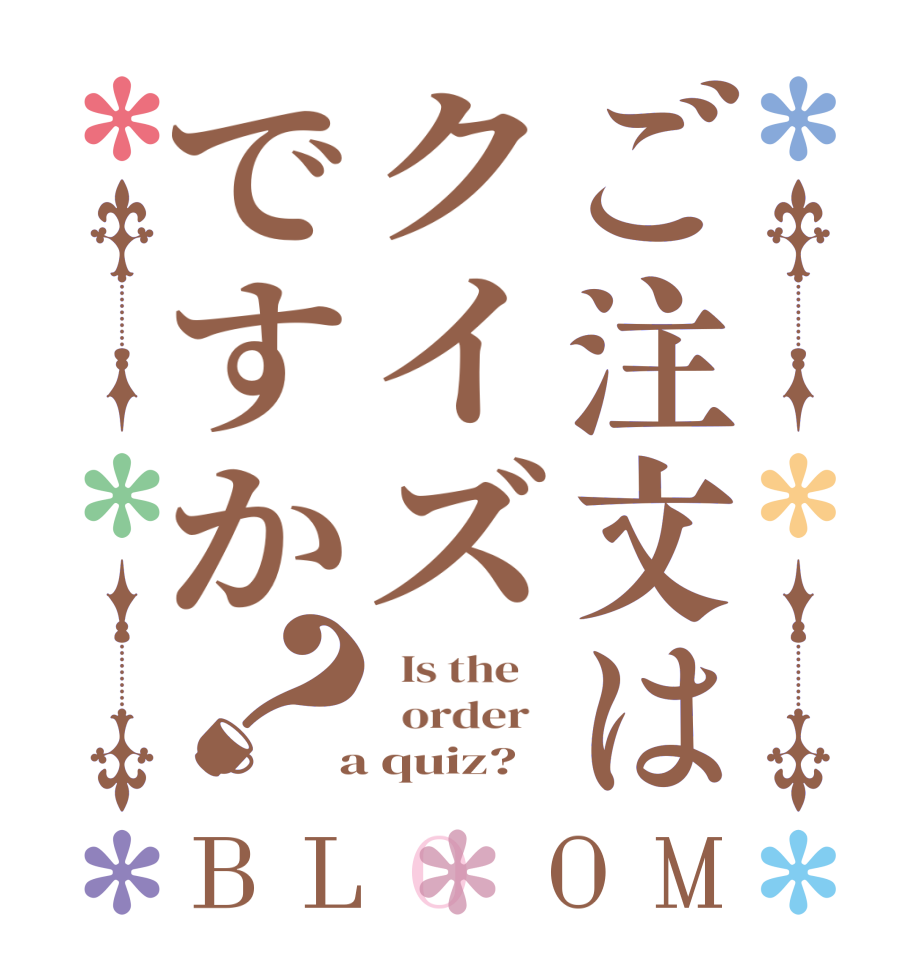 ご注文はクイズですか?

Is the order a quiz?

BLOOM